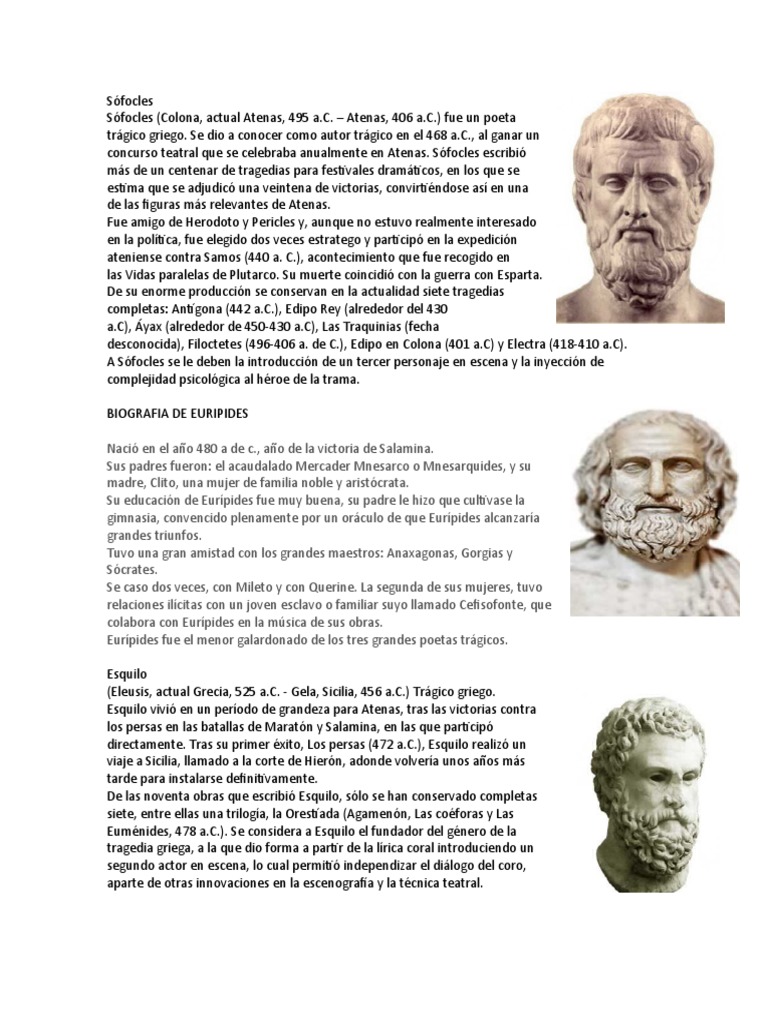 Sófocles
Sófocles (Colona, actual Atenas, 495 a.C. – Atenas, 406 a.C.) fue un poeta trágico griego. Se dio a conocer como autor trágico en el 468 a.C., al ganar un concurso teatral que se celebraba anualmente en Atenas. Sófocles escribió más de un centenar de tragedias para festivales dramáticos, en los que se estima que se adjudicó una veintena de victorias, convirtiéndose así en una de las figuras más relevantes de Atenas.
Fue amigo de Herodoto y Pericles y, aunque no estuvo realmente interesado en la política, fue elegido dos veces estratego y participó en la expedición ateniense contra Samos (440 a. C.), acontecimiento que fue recogido en las Vidas paralelas de Plutarco. Su muerte coincidió con la guerra con Esparta.
De su enorme producción se conservan en la actualidad siete tragedias completas: Antígona (442 a.C.), Edipo Rey (alrededor del 430 a.C), Áyax (alrededor de 450-430 a.C), Las Traquinias (fecha desconocida), Filoctetes (496-406 a. de C.), Edipo en Colona (401 a.C) y Electra (418-410 a.C).
A Sófocles se le deben la introducción de un tercer personaje en escena y la inyección de complejidad psicológica al héroe de la trama.

BIOGRAFIA DE EURIPIDES

Nació en el año 480 a de c., año de la victoria de Salamina.
Sus padres fueron: el acaudalado Mercader Mnesarco o Mnesarquides, y su madre, Clito, una mujer de familia noble y aristócrata.
Su educación de Eurípides fue muy buena, su padre le hizo que cultivase la gimnasia, convencido plenamente por un oráculo de que Eurípides alcanzaría grandes triunfos.
Tuvo una gran amistad con los grandes maestros: Anaxagonas, Gorgias y Sócrates.
Se caso dos veces, con Mileto y con Querine. La segunda de sus mujeres, tuvo relaciones ilícitas con un joven esclavo o familiar suyo llamado Cefisofonte, que colabora con Eurípides en la música de sus obras.
Eurípides fue el menor galardonado de los tres grandes poetas trágicos.

Esquilo
(Eleusis, actual Grecia, 525 a.C. - Gela, Sicilia, 456 a.C.) Trágico griego.
Esquilo vivió en un período de grandeza para Atenas, tras las victorias contra los persas en las batallas de Maratón y Salamina, en las que participó directamente. Tras su primer éxito, Los persas (472 a.C.), Esquilo realizó un viaje a Sicilia, llamado a la corte de Hierón, adonde volvería unos años más tarde para instalarse definitivamente.
De las noventa obras que escribió Esquilo, sólo se han conservado completas siete, entre ellas una trilogía, la Orestíada (Agamenón, Las coéforas y Las Euménides, 478 a.C.). Se considera a Esquilo el fundador del género de la tragedia griega, a la que dio forma a partir de la lírica coral introduciendo un segundo actor en escena, lo cual permitió independizar el diálogo del coro, aparte de otras innovaciones en la escenografía y la técnica teatral.